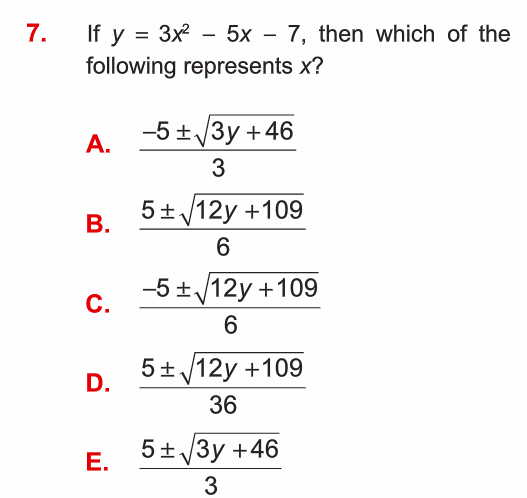 7. If $y = 3x^2 - 5x - 7$, then which of the following represents $x$?

A. $\frac{-5 \pm \sqrt{3y+46}}{3}$

B. $\frac{5 \pm \sqrt{12y+109}}{6}$

C. $\frac{-5 \pm \sqrt{12y+109}}{6}$

D. $\frac{5 \pm \sqrt{12y+109}}{36}$

E. $\frac{5 \pm \sqrt{3y+46}}{3}$